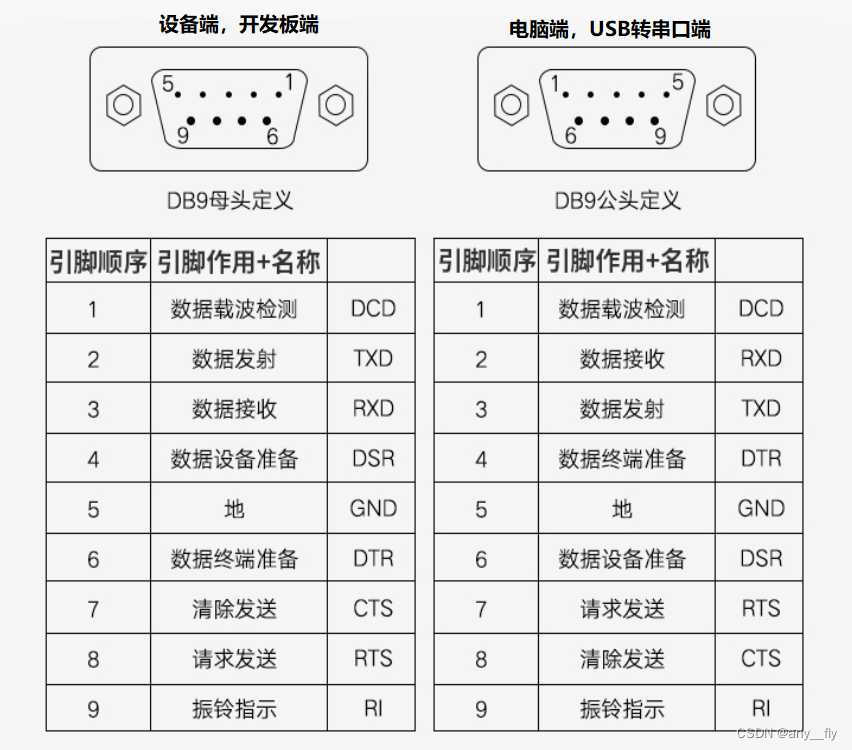 设备端，开发板端

5 1
9 6

DB9母头定义

| 引脚顺序 | 引脚作用+名称 | |
|---|---|---|
| 1 | 数据载波检测 | DCD |
| 2 | 数据发射 | TXD |
| 3 | 数据接收 | RXD |
| 4 | 数据设备准备 | DSR |
| 5 | 地 | GND |
| 6 | 数据终端准备 | DTR |
| 7 | 清除发送 | CTS |
| 8 | 请求发送 | RTS |
| 9 | 振铃指示 | RI |

电脑端，USB转串口端

1 5
6 9

DB9公头定义

| 引脚顺序 | 引脚作用+名称 | |
|---|---|---|
| 1 | 数据载波检测 | DCD |
| 2 | 数据接收 | RXD |
| 3 | 数据发射 | TXD |
| 4 | 数据终端准备 | DTR |
| 5 | 地 | GND |
| 6 | 数据设备准备 | DSR |
| 7 | 请求发送 | RTS |
| 8 | 清除发送 | CTS |
| 9 | 振铃指示 | RI |

CSDN @any__fly